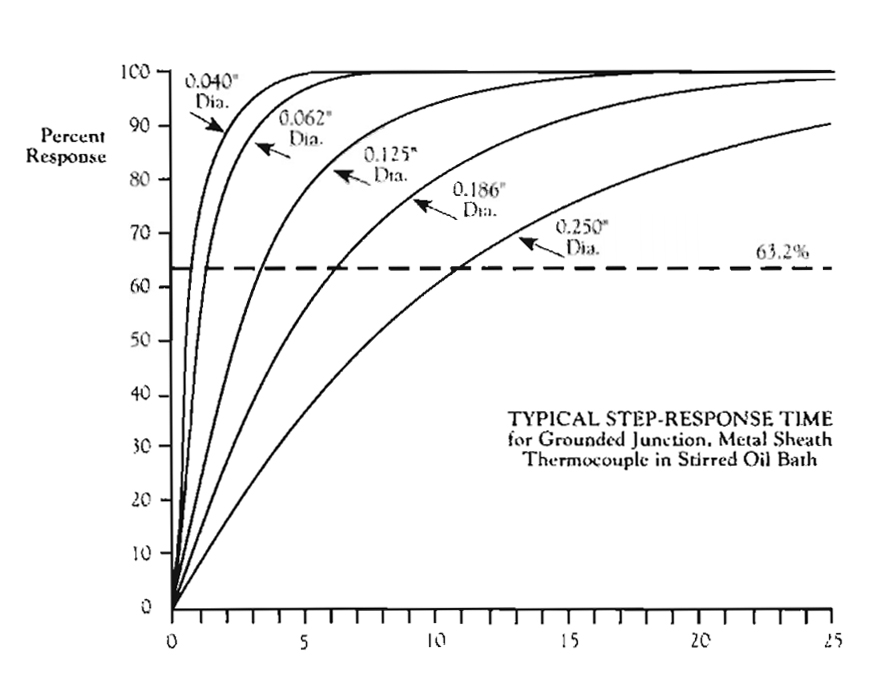 Percent Response

100
90
80
70
60
50
40
30
20
10
0

0.040" Dia.
0.062" Dia.
0.125" Dia.
0.186" Dia.
0.250" Dia.
63.2%

TYPICAL STEP-RESPONSE TIME
for Grounded Junction, Metal Sheath Thermocouple in Stirred Oil Bath

0
5
10
15
20
25